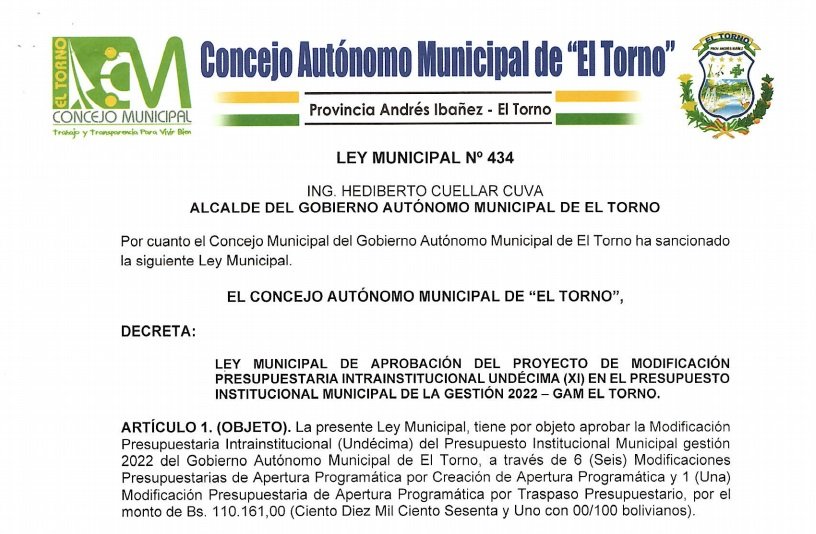 EL TORNO
CONCEJO MUNICIPAL
Trabajo y Transparencia Para Vivir Bien

Concejo Autónomo Municipal de "El Torno"

Provincia Andrés Ibañez - El Torno

EL TORNO
PROV. ANDRES IBAÑEZ

LEY MUNICIPAL Nº 434

ING. HEDIBERTO CUELLAR CUVA
ALCALDE DEL GOBIERNO AUTÓNOMO MUNICIPAL DE EL TORNO

Por cuanto el Concejo Municipal del Gobierno Autónomo Municipal de El Torno ha sancionado la siguiente Ley Municipal.

EL CONCEJO AUTÓNOMO MUNICIPAL DE "EL TORNO",

DECRETA:

LEY MUNICIPAL DE APROBACIÓN DEL PROYECTO DE MODIFICACIÓN PRESUPUESTARIA INTRAINSTITUCIONAL UNDÉCIMA (XI) EN EL PRESUPUESTO INSTITUCIONAL MUNICIPAL DE LA GESTIÓN 2022 – GAM EL TORNO.

ARTÍCULO 1. (OBJETO). La presente Ley Municipal, tiene por objeto aprobar la Modificación Presupuestaria Intrainstitucional (Undécima) del Presupuesto Institucional Municipal gestión 2022 del Gobierno Autónomo Municipal de El Torno, a través de 6 (Seis) Modificaciones Presupuestarias de Apertura Programática por Creación de Apertura Programática y 1 (Una) Modificación Presupuestaria de Apertura Programática por Traspaso Presupuestario, por el monto de Bs. 110.161,00 (Ciento Diez Mil Ciento Sesenta y Uno con 00/100 bolivianos).